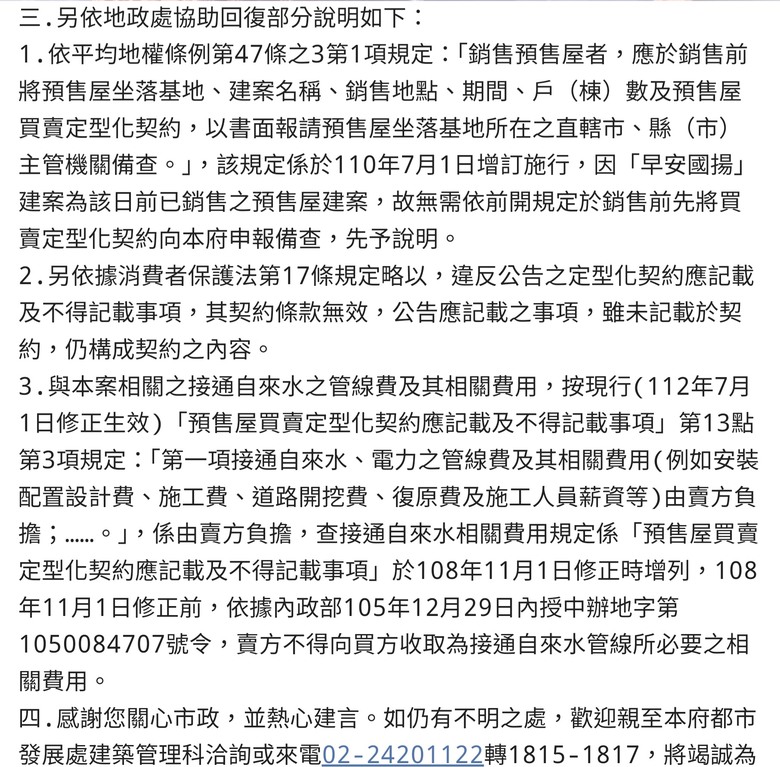 三.另依地政處協助回復部分說明如下：
1.依平均地權條例第47條之3第1項規定：「銷售預售屋者，應於銷售前將預售屋坐落基地、建案名稱、銷售地點、期間、戶（棟）數及預售屋買賣定型化契約，以書面報請預售屋坐落基地所在之直轄市、縣（市）主管機關備查。」，該規定係於110年7月1日增訂施行，因「早安國揚」建案為該日前已銷售之預售屋建案，故無需依前開規定於銷售前先將買賣定型化契約向本府申報備查，先予說明。
2.另依據消費者保護法第17條規定略以，違反公告之定型化契約應記載及不得記載事項，其契約條款無效，公告應記載之事項，雖未記載於契約，仍構成契約之內容。
3.與本案相關之接通自來水之管線費及其相關費用，按現行(112年7月1日修正生效)「預售屋買賣定型化契約應記載及不得記載事項」第13點第3項規定：「第一項接通自來水、電力之管線費及其相關費用(例如安裝配置設計費、施工費、道路開挖費、復原費及施工人員薪資等)由賣方負擔；......。」，係由賣方負擔，查接通自來水相關費用規定係「預售屋買賣定型化契約應記載及不得記載事項」於108年11月1日修正時增列，108年11月1日修正前，依據內政部105年12月29日內授中辦地字第1050084707號令，賣方不得向買方收取為接通自來水管線所必要之相關費用。
四.感謝您關心市政，並熱心建言。如仍有不明之處，歡迎親至本府都市發展處建築管理科洽詢或來電02-24201122轉1815-1817，將竭誠為